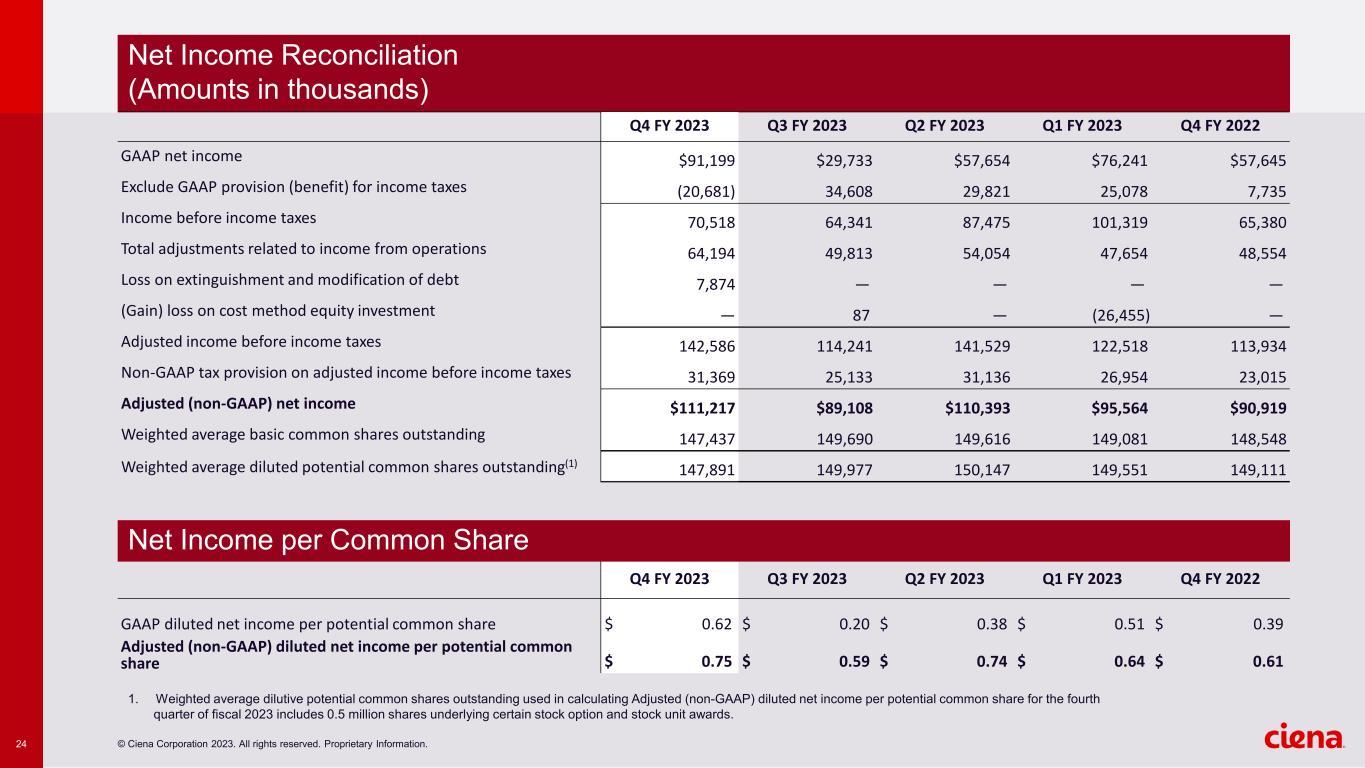 Net Income Reconciliation
(Amounts in thousands)

| | Q4 FY 2023 | Q3 FY 2023 | Q2 FY 2023 | Q1 FY 2023 | Q4 FY 2022 |
|---|---|---|---|---|---|
| GAAP net income | $91,199 | $29,733 | $57,654 | $76,241 | $57,645 |
| Exclude GAAP provision (benefit) for income taxes | (20,681) | 34,608 | 29,821 | 25,078 | 7,735 |
| Income before income taxes | 70,518 | 64,341 | 87,475 | 101,319 | 65,380 |
| Total adjustments related to income from operations | 64,194 | 49,813 | 54,054 | 47,654 | 48,554 |
| Loss on extinguishment and modification of debt | 7,874 | — | — | — | — |
| (Gain) loss on cost method equity investment | — | 87 | — | (26,455) | — |
| Adjusted income before income taxes | 142,586 | 114,241 | 141,529 | 122,518 | 113,934 |
| Non-GAAP tax provision on adjusted income before income taxes | 31,369 | 25,133 | 31,136 | 26,954 | 23,015 |
| **Adjusted (non-GAAP) net income** | **$111,217** | **$89,108** | **$110,393** | **$95,564** | **$90,919** |
| Weighted average basic common shares outstanding | 147,437 | 149,690 | 149,616 | 149,081 | 148,548 |
| Weighted average diluted potential common shares outstanding$^{(1)}$ | 147,891 | 149,977 | 150,147 | 149,551 | 149,111 |

Net Income per Common Share

| | Q4 FY 2023 | Q3 FY 2023 | Q2 FY 2023 | Q1 FY 2023 | Q4 FY 2022 |
|---|---|---|---|---|---|
| GAAP diluted net income per potential common share | $ 0.62 | $ 0.20 | $ 0.38 | $ 0.51 | $ 0.39 |
| **Adjusted (non-GAAP) diluted net income per potential common share** | **$ 0.75** | **$ 0.59** | **$ 0.74** | **$ 0.64** | **$ 0.61** |

1. Weighted average dilutive potential common shares outstanding used in calculating Adjusted (non-GAAP) diluted net income per potential common share for the fourth quarter of fiscal 2023 includes 0.5 million shares underlying certain stock option and stock unit awards.

24 © Ciena Corporation 2023. All rights reserved. Proprietary Information.

ciena.